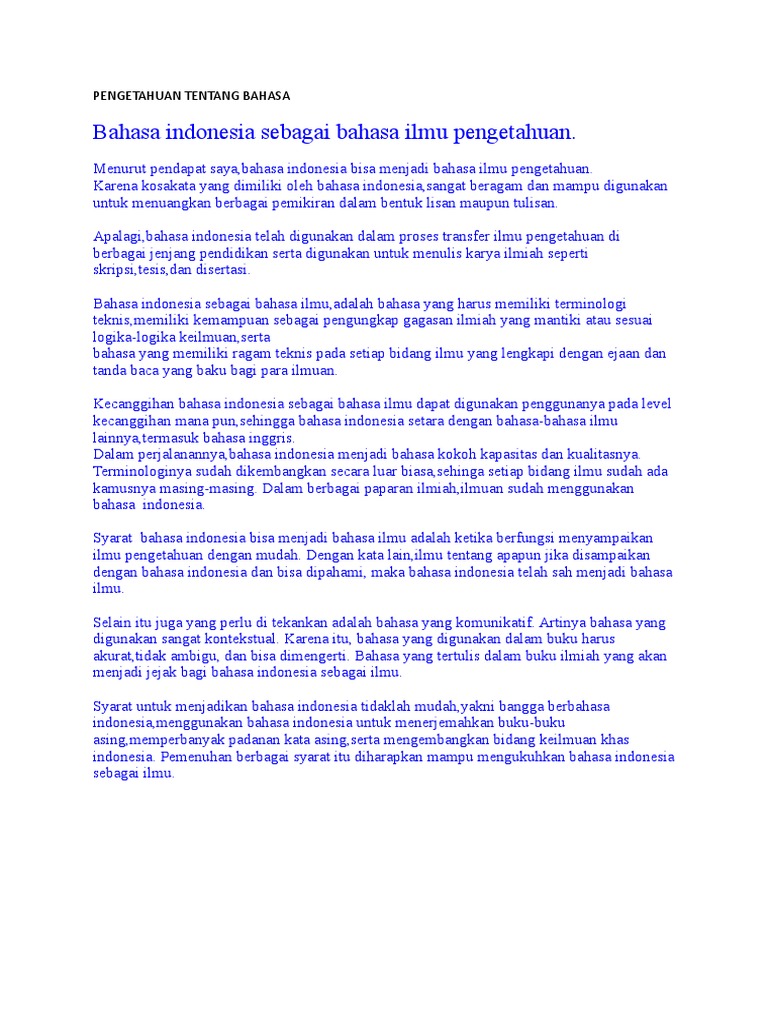 PENGETAHUAN TENTANG BAHASA

Bahasa indonesia sebagai bahasa ilmu pengetahuan.

Menurut pendapat saya,bahasa indonesia bisa menjadi bahasa ilmu pengetahuan. Karena kosakata yang dimiliki oleh bahasa indonesia,sangat beragam dan mampu digunakan untuk menuangkan berbagai pemikiran dalam bentuk lisan maupun tulisan.

Apalagi,bahasa indonesia telah digunakan dalam proses transfer ilmu pengetahuan di berbagai jenjang pendidikan serta digunakan untuk menulis karya ilmiah seperti skripsi,tesis,dan disertasi.

Bahasa indonesia sebagai bahasa ilmu,adalah bahasa yang harus memiliki terminologi teknis,memiliki kemampuan sebagai pengungkap gagasan ilmiah yang mantiki atau sesuai logika-logika keilmuan,serta bahasa yang memiliki ragam teknis pada setiap bidang ilmu yang lengkapi dengan ejaan dan tanda baca yang baku bagi para ilmuan.

Kecanggihan bahasa indonesia sebagai bahasa ilmu dapat digunakan penggunanya pada level kecanggihan mana pun,sehingga bahasa indonesia setara dengan bahasa-bahasa ilmu lainnya,termasuk bahasa inggris.
Dalam perjalanannya,bahasa indonesia menjadi bahasa kokoh kapasitas dan kualitasnya. Terminologinya sudah dikembangkan secara luar biasa,sehinga setiap bidang ilmu sudah ada kamusnya masing-masing. Dalam berbagai paparan ilmiah,ilmuan sudah menggunakan bahasa indonesia.

Syarat bahasa indonesia bisa menjadi bahasa ilmu adalah ketika berfungsi menyampaikan ilmu pengetahuan dengan mudah. Dengan kata lain,ilmu tentang apapun jika disampaikan dengan bahasa indonesia dan bisa dipahami, maka bahasa indonesia telah sah menjadi bahasa ilmu.

Selain itu juga yang perlu di tekankan adalah bahasa yang komunikatif. Artinya bahasa yang digunakan sangat kontekstual. Karena itu, bahasa yang digunakan dalam buku harus akurat,tidak ambigu, dan bisa dimengerti. Bahasa yang tertulis dalam buku ilmiah yang akan menjadi jejak bagi bahasa indonesia sebagai ilmu.

Syarat untuk menjadikan bahasa indonesia tidaklah mudah,yakni bangga berbahasa indonesia,menggunakan bahasa indonesia untuk menerjemahkan buku-buku asing,memperbanyak padanan kata asing,serta mengembangkan bidang keilmuan khas indonesia. Pemenuhan berbagai syarat itu diharapkan mampu mengukuhkan bahasa indonesia sebagai ilmu.